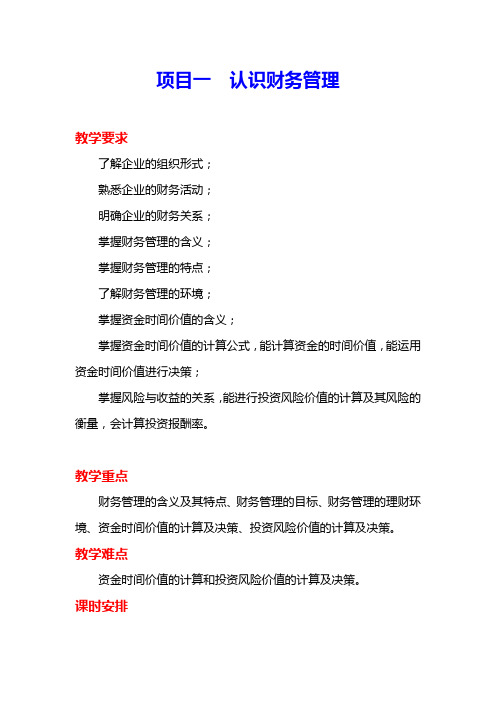 项目一　认识财务管理

教学要求

了解企业的组织形式；

熟悉企业的财务活动；

明确企业的财务关系；

掌握财务管理的含义；

掌握财务管理的特点；

了解财务管理的环境；

掌握资金时间价值的含义；

掌握资金时间价值的计算公式，能计算资金的时间价值，能运用资金时间价值进行决策；

掌握风险与收益的关系，能进行投资风险价值的计算及其风险的衡量，会计算投资报酬率。

教学重点

财务管理的含义及其特点、财务管理的目标、财务管理的理财环境、资金时间价值的计算及决策、投资风险价值的计算及决策。

教学难点

资金时间价值的计算和投资风险价值的计算及决策。

课时安排